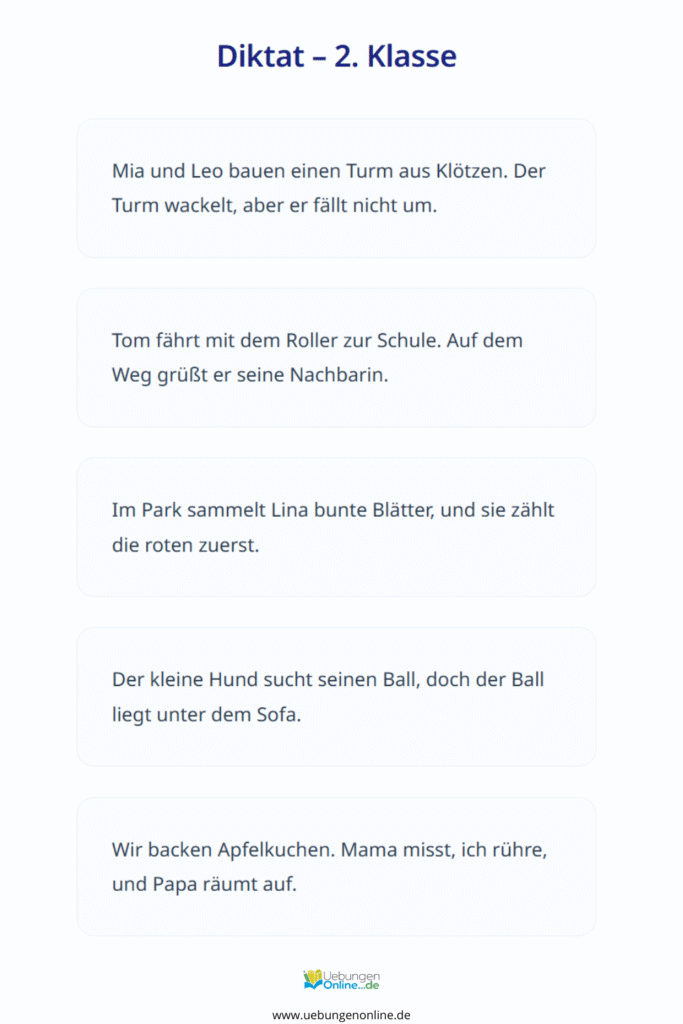 Diktat – 2. Klasse

Mia und Leo bauen einen Turm aus Klötzen. Der Turm wackelt, aber er fällt nicht um.

Tom fährt mit dem Roller zur Schule. Auf dem Weg grüßt er seine Nachbarin.

Im Park sammelt Lina bunte Blätter, und sie zählt die roten zuerst.

Der kleine Hund sucht seinen Ball, doch der Ball liegt unter dem Sofa.

Wir backen Apfelkuchen. Mama misst, ich rühre, und Papa räumt auf.

Uebungen Online.de

www.uebungenonline.de